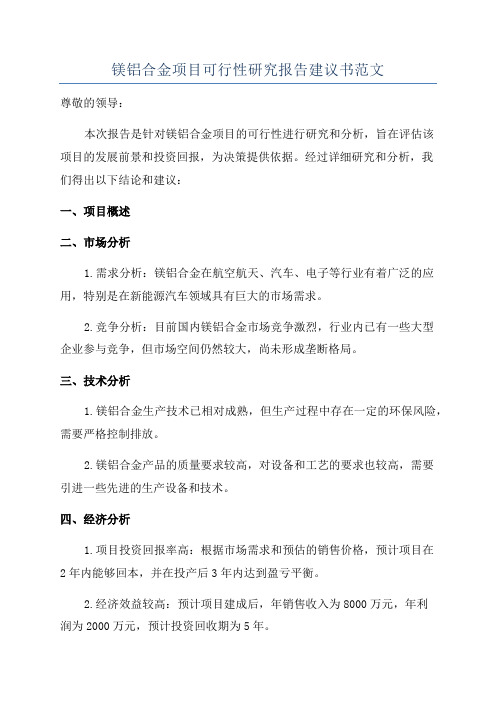 镁铝合金项目可行性研究报告建议书范文

尊敬的领导：

本次报告是针对镁铝合金项目的可行性进行研究和分析，旨在评估该项目的发展前景和投资回报，为决策提供依据。经过详细研究和分析，我们得出以下结论和建议：

一、项目概述

二、市场分析

1.需求分析：镁铝合金在航空航天、汽车、电子等行业有着广泛的应用，特别是在新能源汽车领域具有巨大的市场需求。

2.竞争分析：目前国内镁铝合金市场竞争激烈，行业内已有一些大型企业参与竞争，但市场空间仍然较大，尚未形成垄断格局。

三、技术分析

1.镁铝合金生产技术已相对成熟，但生产过程中存在一定的环保风险，需要严格控制排放。

2.镁铝合金产品的质量要求较高，对设备和工艺的要求也较高，需要引进一些先进的生产设备和技术。

四、经济分析

1.项目投资回报率高：根据市场需求和预估的销售价格，预计项目在2年内能够回本，并在投产后3年内达到盈亏平衡。

2.经济效益较高：预计项目建成后，年销售收入为8000万元，年利润为2000万元，预计投资回收期为5年。